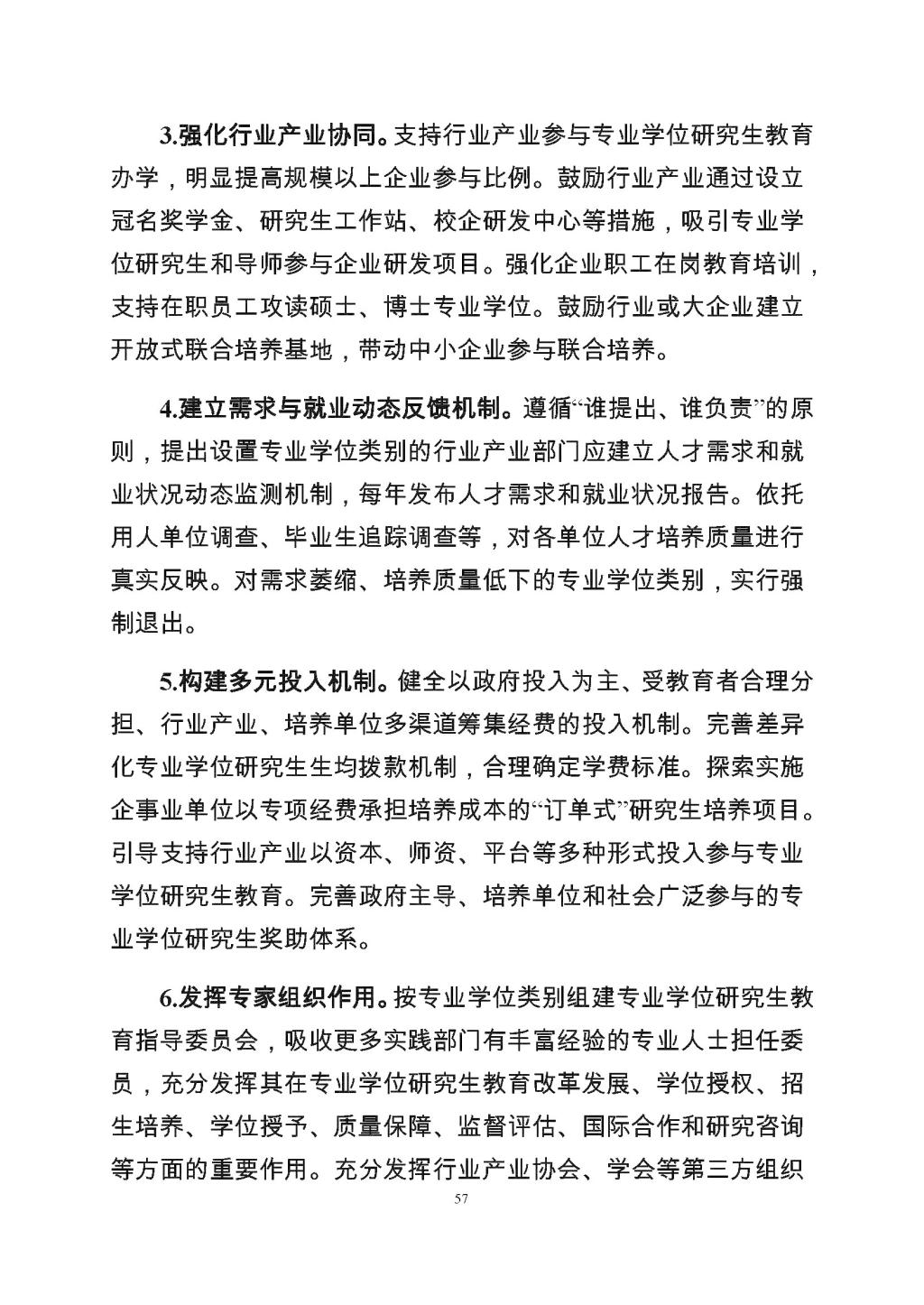 3.强化行业产业协同。支持行业产业参与专业学位研究生教育办学，明显提高规模以上企业参与比例。鼓励行业产业通过设立冠名奖学金、研究生工作站、校企研发中心等措施，吸引专业学位研究生和导师参与企业研发项目。强化企业职工在岗教育培训，支持在职员工攻读硕士、博士专业学位。鼓励行业或大企业建立开放式联合培养基地，带动中小企业参与联合培养。

4.建立需求与就业动态反馈机制。遵循“谁提出、谁负责”的原则，提出设置专业学位类别的行业产业部门应建立人才需求和就业状况动态监测机制，每年发布人才需求和就业状况报告。依托用人单位调查、毕业生追踪调查等，对各单位人才培养质量进行真实反映。对需求萎缩、培养质量低下的专业学位类别，实行强制退出。

5.构建多元投入机制。健全以政府投入为主、受教育者合理分担、行业产业、培养单位多渠道筹集经费的投入机制。完善差异化专业学位研究生生均拨款机制，合理确定学费标准。探索实施企事业单位以专项经费承担培养成本的“订单式”研究生培养项目。引导支持行业产业以资本、师资、平台等多种形式投入参与专业学位研究生教育。完善政府主导、培养单位和社会广泛参与的专业学位研究生奖助体系。

6.发挥专家组织作用。按专业学位类别组建专业学位研究生教育指导委员会，吸收更多实践部门有丰富经验的专业人士担任委员，充分发挥其在专业学位研究生教育改革发展、学位授权、招生培养、学位授予、质量保障、监督评估、国际合作和研究咨询等方面的重要作用。充分发挥行业产业协会、学会等第三方组织

57